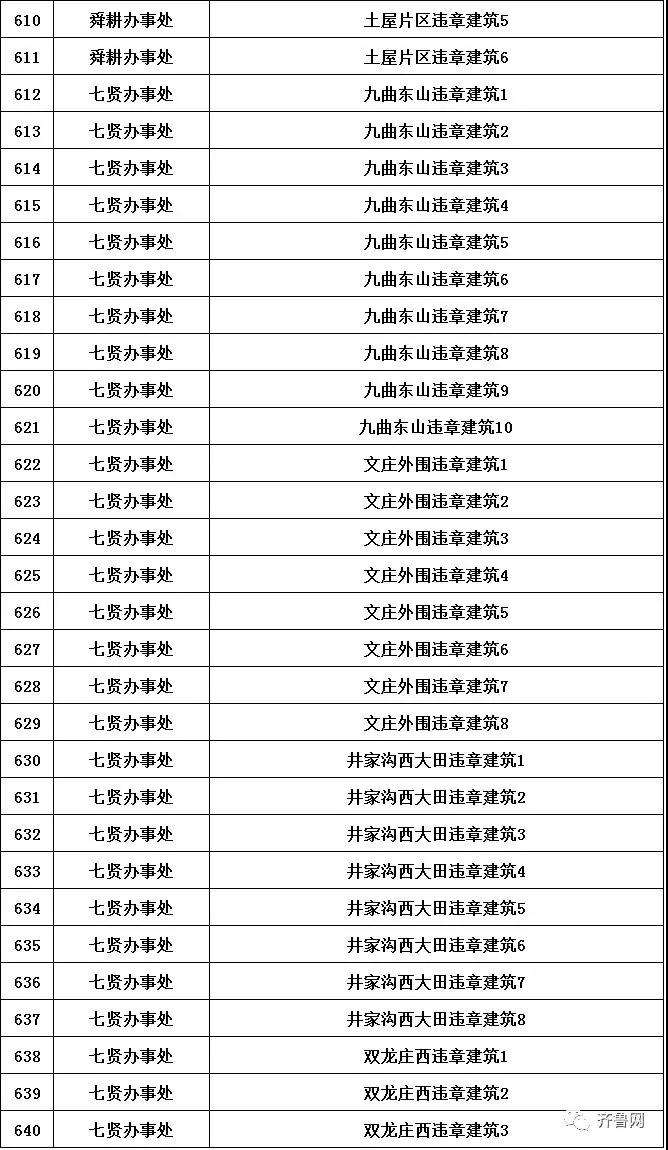 | 610 | 舜耕办事处 | 土屋片区违章建筑5 |
|---|---|---|
| 611 | 舜耕办事处 | 土屋片区违章建筑6 |
| 612 | 七贤办事处 | 九曲东山违章建筑1 |
| 613 | 七贤办事处 | 九曲东山违章建筑2 |
| 614 | 七贤办事处 | 九曲东山违章建筑3 |
| 615 | 七贤办事处 | 九曲东山违章建筑4 |
| 616 | 七贤办事处 | 九曲东山违章建筑5 |
| 617 | 七贤办事处 | 九曲东山违章建筑6 |
| 618 | 七贤办事处 | 九曲东山违章建筑7 |
| 619 | 七贤办事处 | 九曲东山违章建筑8 |
| 620 | 七贤办事处 | 九曲东山违章建筑9 |
| 621 | 七贤办事处 | 九曲东山违章建筑10 |
| 622 | 七贤办事处 | 文庄外围违章建筑1 |
| 623 | 七贤办事处 | 文庄外围违章建筑2 |
| 624 | 七贤办事处 | 文庄外围违章建筑3 |
| 625 | 七贤办事处 | 文庄外围违章建筑4 |
| 626 | 七贤办事处 | 文庄外围违章建筑5 |
| 627 | 七贤办事处 | 文庄外围违章建筑6 |
| 628 | 七贤办事处 | 文庄外围违章建筑7 |
| 629 | 七贤办事处 | 文庄外围违章建筑8 |
| 630 | 七贤办事处 | 井家沟西大田违章建筑1 |
| 631 | 七贤办事处 | 井家沟西大田违章建筑2 |
| 632 | 七贤办事处 | 井家沟西大田违章建筑3 |
| 633 | 七贤办事处 | 井家沟西大田违章建筑4 |
| 634 | 七贤办事处 | 井家沟西大田违章建筑5 |
| 635 | 七贤办事处 | 井家沟西大田违章建筑6 |
| 636 | 七贤办事处 | 井家沟西大田违章建筑7 |
| 637 | 七贤办事处 | 井家沟西大田违章建筑8 |
| 638 | 七贤办事处 | 双龙庄西违章建筑1 |
| 639 | 七贤办事处 | 双龙庄西违章建筑2 |
| 640 | 七贤办事处 | 双龙庄西违章建筑3 |

齐鲁网